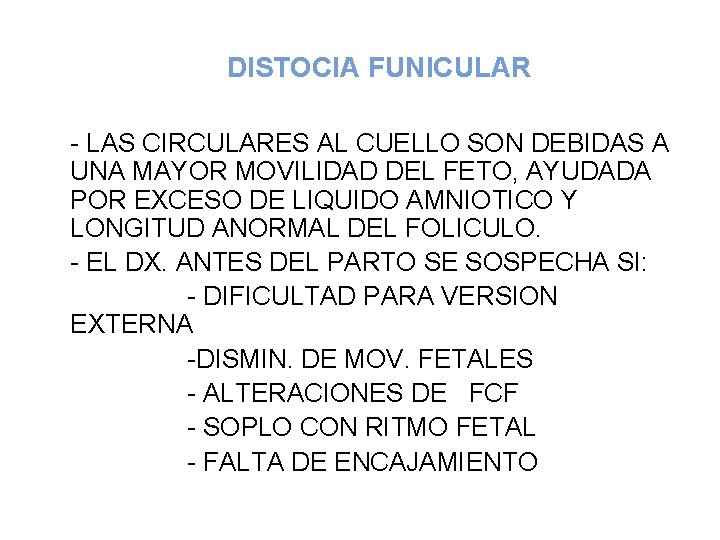 DISTOCIA FUNICULAR

- LAS CIRCULARES AL CUELLO SON DEBIDAS A UNA MAYOR MOVILIDAD DEL FETO, AYUDADA POR EXCESO DE LIQUIDO AMNIOTICO Y LONGITUD ANORMAL DEL FOLICULO.
- EL DX. ANTES DEL PARTO SE SOSPECHA SI:
- DIFICULTAD PARA VERSION EXTERNA
-DISMIN. DE MOV. FETALES
- ALTERACIONES DE FCF
- SOPLO CON RITMO FETAL
- FALTA DE ENCAJAMIENTO